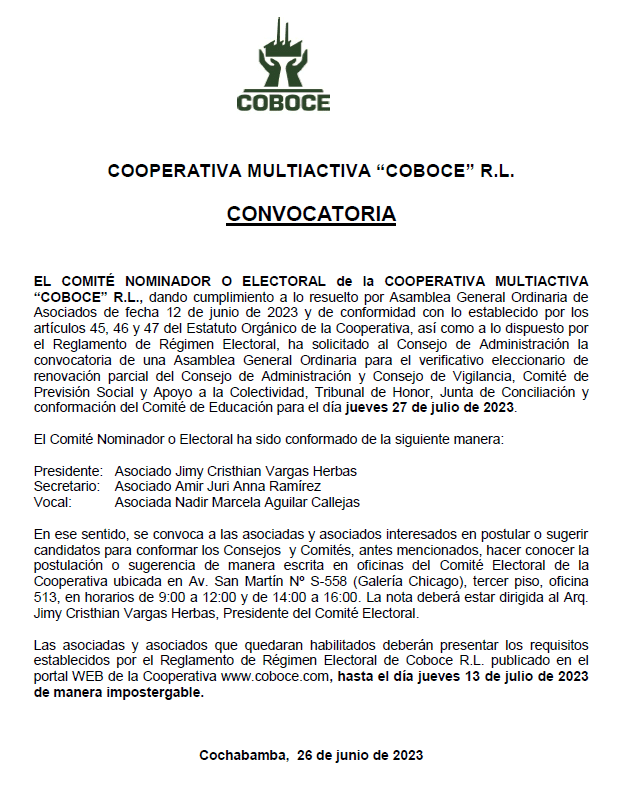 COBOCE

COOPERATIVA MULTIACTIVA “COBOCE” R.L.

CONVOCATORIA

EL COMITÉ NOMINADOR O ELECTORAL de la COOPERATIVA MULTIACTIVA “COBOCE” R.L., dando cumplimiento a lo resuelto por Asamblea General Ordinaria de Asociados de fecha 12 de junio de 2023 y de conformidad con lo establecido por los artículos 45, 46 y 47 del Estatuto Orgánico de la Cooperativa, así como a lo dispuesto por el Reglamento de Régimen Electoral, ha solicitado al Consejo de Administración la convocatoria de una Asamblea General Ordinaria para el verificativo eleccionario de renovación parcial del Consejo de Administración y Consejo de Vigilancia, Comité de Previsión Social y Apoyo a la Colectividad, Tribunal de Honor, Junta de Conciliación y conformación del Comité de Educación para el día jueves 27 de julio de 2023.

El Comité Nominador o Electoral ha sido conformado de la siguiente manera:

Presidente: Asociado Jimy Cristhian Vargas Herbas
Secretario: Asociado Amir Juri Anna Ramírez
Vocal: Asociada Nadir Marcela Aguilar Callejas

En ese sentido, se convoca a las asociadas y asociados interesados en postular o sugerir candidatos para conformar los Consejos y Comités, antes mencionados, hacer conocer la postulación o sugerencia de manera escrita en oficinas del Comité Electoral de la Cooperativa ubicada en Av. San Martín Nº S-558 (Galería Chicago), tercer piso, oficina 513, en horarios de 9:00 a 12:00 y de 14:00 a 16:00. La nota deberá estar dirigida al Arq. Jimy Cristhian Vargas Herbas, Presidente del Comité Electoral.

Las asociadas y asociados que quedaran habilitados deberán presentar los requisitos establecidos por el Reglamento de Régimen Electoral de Coboce R.L. publicado en el portal WEB de la Cooperativa www.coboce.com, hasta el día jueves 13 de julio de 2023 de manera impostergable.

Cochabamba, 26 de junio de 2023